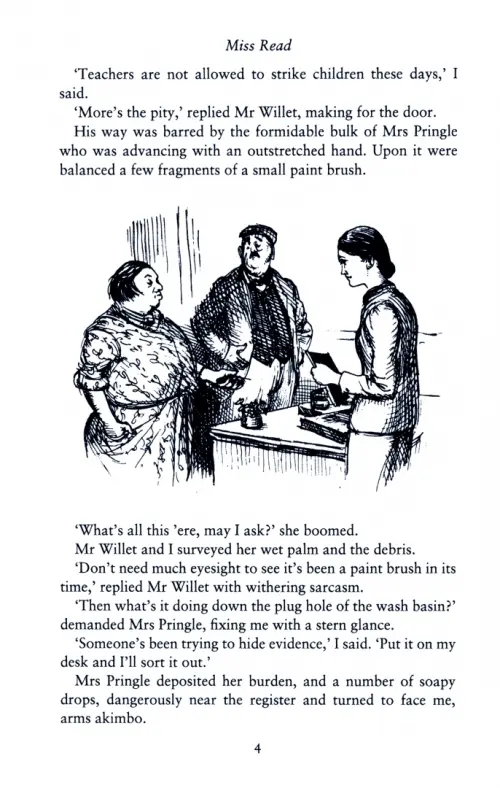 Miss Read

'Teachers are not allowed to strike children these days,' I said.

'More's the pity,' replied Mr Willet, making for the door.

His way was barred by the formidable bulk of Mrs Pringle who was advancing with an outstretched hand. Upon it were balanced a few fragments of a small paint brush.

'What's all this 'ere, may I ask?' she boomed.

Mr Willet and I surveyed her wet palm and the debris.

'Don't need much eyesight to see it's been a paint brush in its time,' replied Mr Willet with withering sarcasm.

'Then what's it doing down the plug hole of the wash basin?' demanded Mrs Pringle, fixing me with a stern glance.

'Someone's been trying to hide evidence,' I said. 'Put it on my desk and I'll sort it out.'

Mrs Pringle deposited her burden, and a number of soapy drops, dangerously near the register and turned to face me, arms akimbo.

4